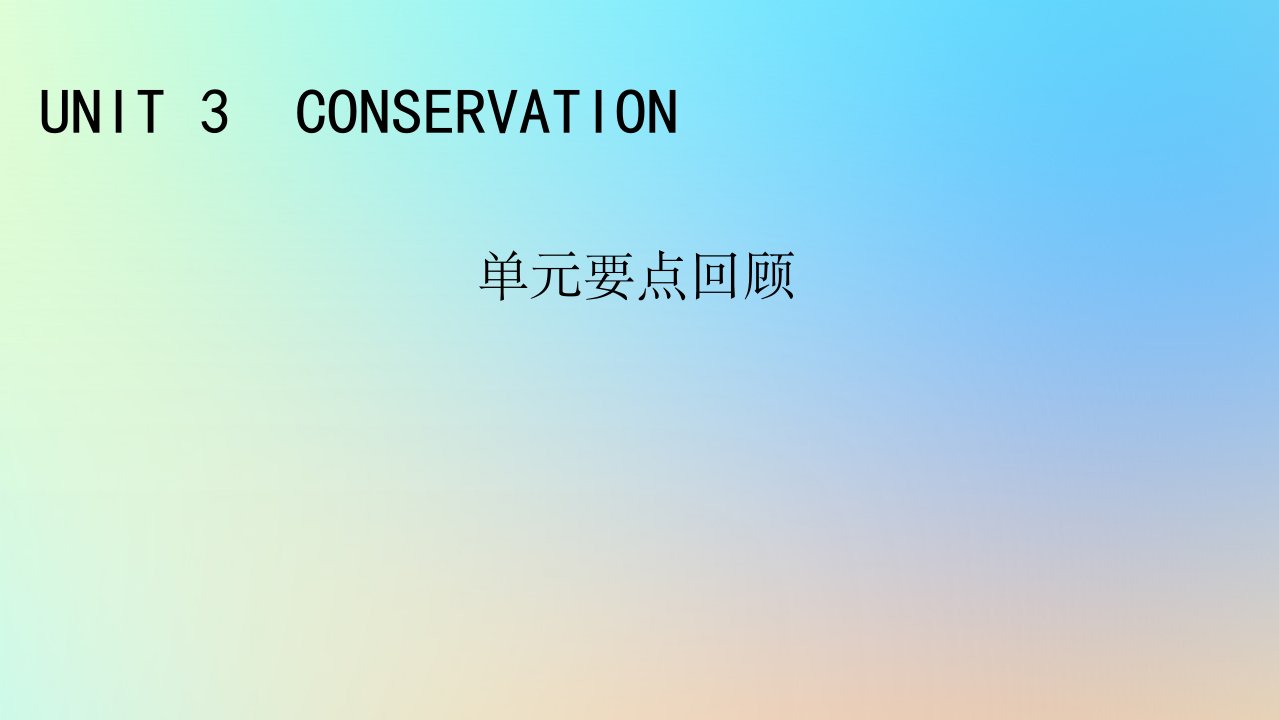 UNIT 3 CONSERVATION

单元要点回顾